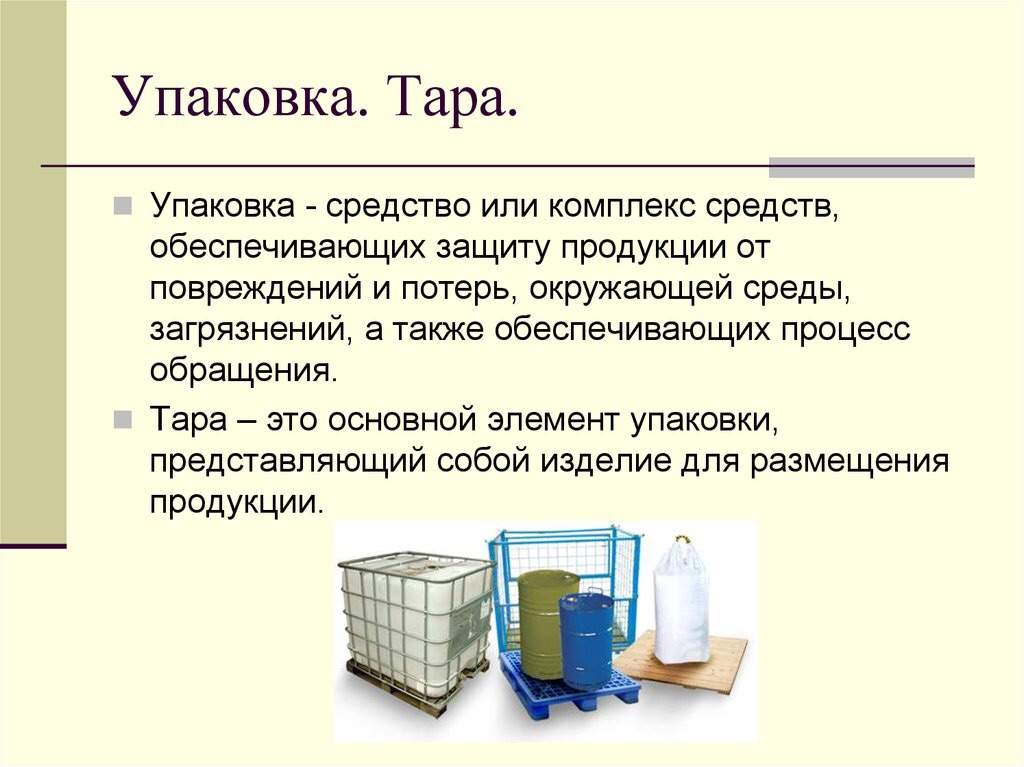 Упаковка. Тара.

Упаковка - средство или комплекс средств, обеспечивающих защиту продукции от повреждений и потерь, окружающей среды, загрязнений, а также обеспечивающих процесс обращения.

Тара – это основной элемент упаковки, представляющий собой изделие для размещения продукции.